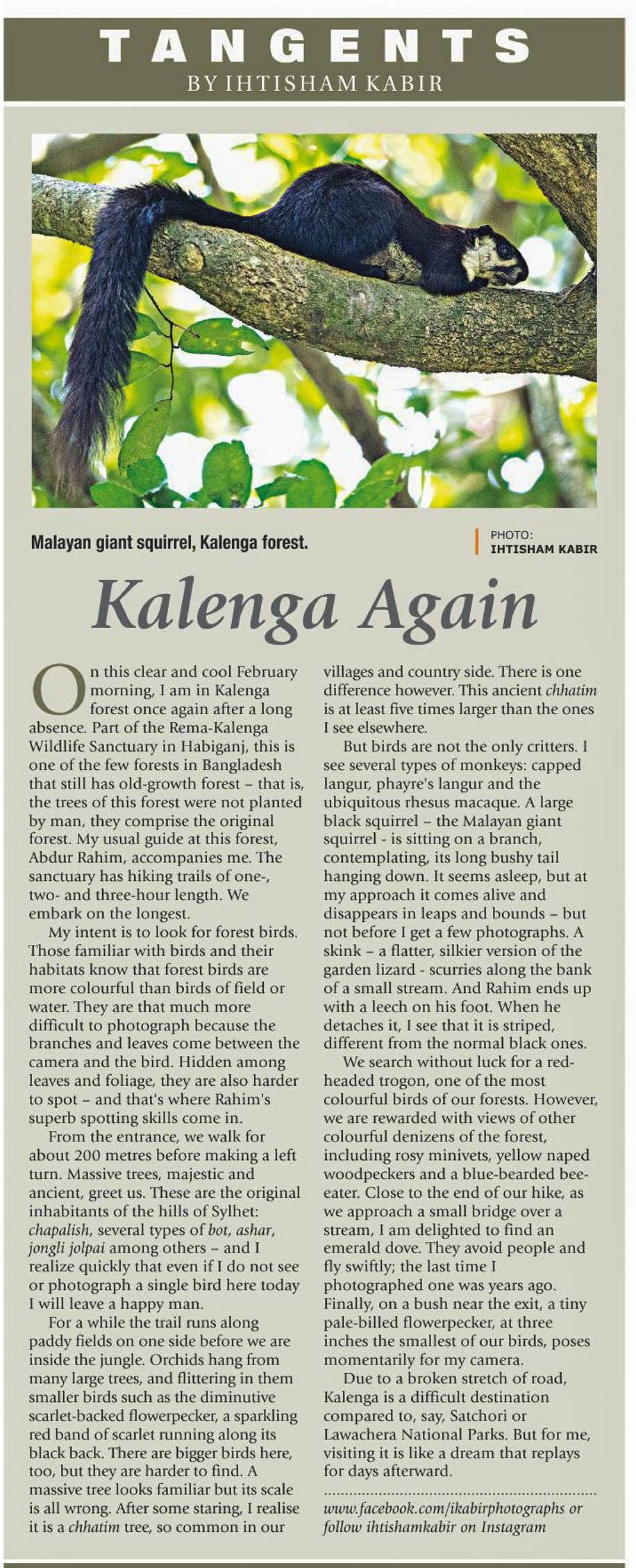 TANGENTS
BY IHTISHAM KABIR

Malayan giant squirrel, Kalenga forest.

PHOTO: IHTISHAM KABIR

Kalenga Again

On this clear and cool February morning, I am in Kalenga forest once again after a long absence. Part of the Rema-Kalenga Wildlife Sanctuary in Habiganj, this is one of the few forests in Bangladesh that still has old-growth forest – that is, the trees of this forest were not planted by man, they comprise the original forest. My usual guide at this forest, Abdur Rahim, accompanies me. The sanctuary has hiking trails of one-, two- and three-hour length. We embark on the longest.

My intent is to look for forest birds. Those familiar with birds and their habitats know that forest birds are more colourful than birds of field or water. They are that much more difficult to photograph because the branches and leaves come between the camera and the bird. Hidden among leaves and foliage, they are also harder to spot – and that's where Rahim's superb spotting skills come in.

From the entrance, we walk for about 200 metres before making a left turn. Massive trees, majestic and ancient, greet us. These are the original inhabitants of the hills of Sylhet: chapalish, several types of bot, ashar, jongli jolpai among others – and I realize quickly that even if I do not see or photograph a single bird here today I will leave a happy man.

For a while the trail runs along paddy fields on one side before we are inside the jungle. Orchids hang from many large trees, and flittering in them smaller birds such as the diminutive scarlet-backed flowerpecker, a sparkling red band of scarlet running along its black back. There are bigger birds here, too, but they are harder to find. A massive tree looks familiar but its scale is all wrong. After some staring, I realise it is a chhatim tree, so common in our villages and country side. There is one difference however. This ancient chhatim is at least five times larger than the ones I see elsewhere.

But birds are not the only critters. I see several types of monkeys: capped langur, phayre's langur and the ubiquitous rhesus macaque. A large black squirrel – the Malayan giant squirrel - is sitting on a branch, contemplating, its long bushy tail hanging down. It seems asleep, but at my approach it comes alive and disappears in leaps and bounds – but not before I get a few photographs. A skink – a flatter, silkier version of the garden lizard - scurries along the bank of a small stream. And Rahim ends up with a leech on his foot. When he detaches it, I see that it is striped, different from the normal black ones.

We search without luck for a red-headed trogon, one of the most colourful birds of our forests. However, we are rewarded with views of other colourful denizens of the forest, including rosy minivets, yellow naped woodpeckers and a blue-bearded bee-eater. Close to the end of our hike, as we approach a small bridge over a stream, I am delighted to find an emerald dove. They avoid people and fly swiftly; the last time I photographed one was years ago. Finally, on a bush near the exit, a tiny pale-billed flowerpecker, at three inches the smallest of our birds, poses momentarily for my camera.

Due to a broken stretch of road, Kalenga is a difficult destination compared to, say, Satchori or Lawachera National Parks. But for me, visiting it is like a dream that replays for days afterward.

www.facebook.com/ikabirphotographs or follow ihtishamkabir on Instagram